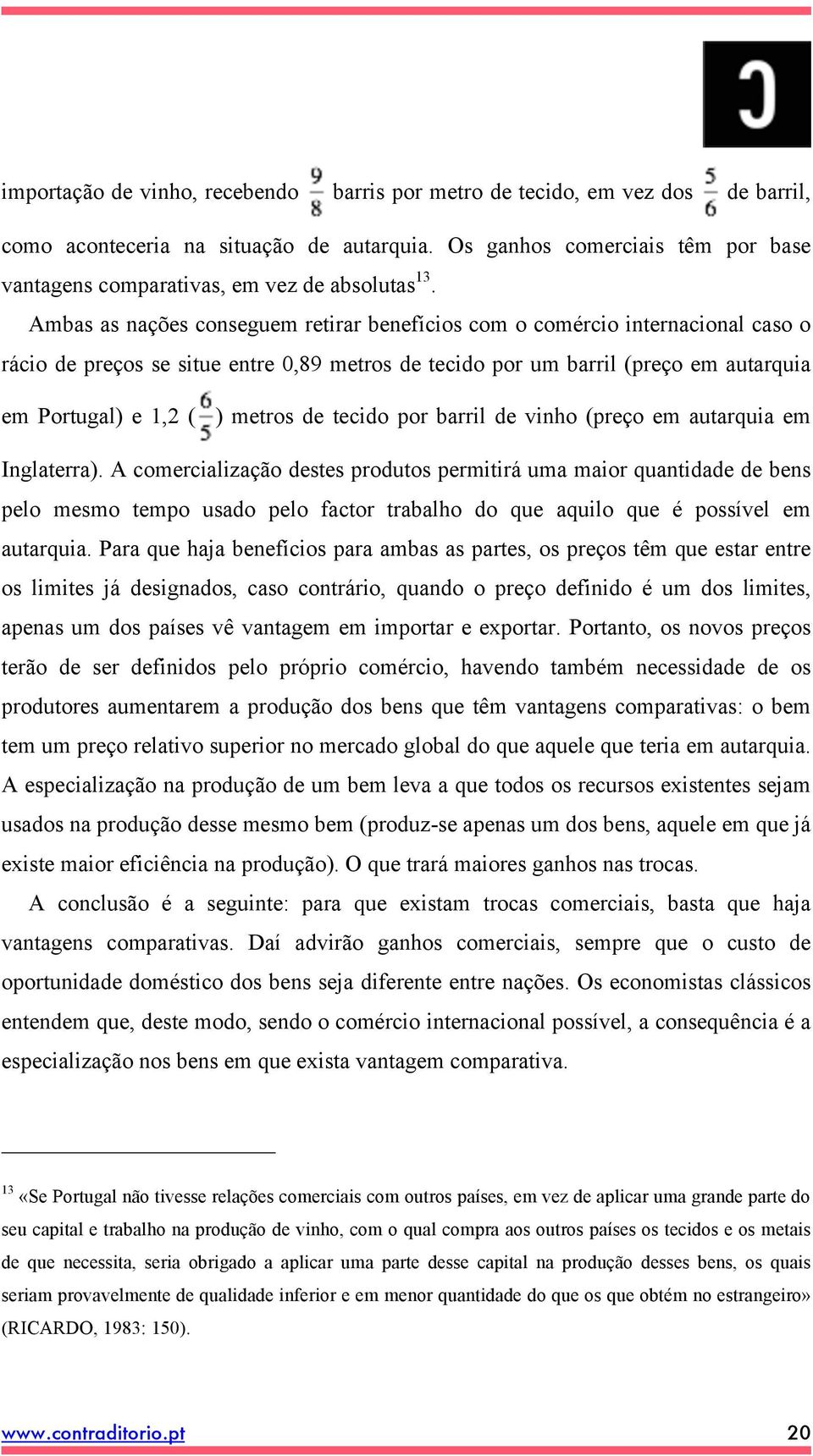 importação de vinho, recebendo $\frac{9}{8}$ barris por metro de tecido, em vez dos $\frac{5}{6}$ de barril, como aconteceria na situação de autarquia. Os ganhos comerciais têm por base vantagens comparativas, em vez de absolutas$^{13}$.

Ambas as nações conseguem retirar benefícios com o comércio internacional caso o rácio de preços se situe entre 0,89 metros de tecido por um barril (preço em autarquia em Portugal) e 1,2 ($\frac{6}{5}$) metros de tecido por barril de vinho (preço em autarquia em Inglaterra). A comercialização destes produtos permitirá uma maior quantidade de bens pelo mesmo tempo usado pelo factor trabalho do que aquilo que é possível em autarquia. Para que haja benefícios para ambas as partes, os preços têm que estar entre os limites já designados, caso contrário, quando o preço definido é um dos limites, apenas um dos países vê vantagem em importar e exportar. Portanto, os novos preços terão de ser definidos pelo próprio comércio, havendo também necessidade de os produtores aumentarem a produção dos bens que têm vantagens comparativas: o bem tem um preço relativo superior no mercado global do que aquele que teria em autarquia. A especialização na produção de um bem leva a que todos os recursos existentes sejam usados na produção desse mesmo bem (produz-se apenas um dos bens, aquele em que já existe maior eficiência na produção). O que trará maiores ganhos nas trocas.

A conclusão é a seguinte: para que existam trocas comerciais, basta que haja vantagens comparativas. Daí advirão ganhos comerciais, sempre que o custo de oportunidade doméstico dos bens seja diferente entre nações. Os economistas clássicos entendem que, deste modo, sendo o comércio internacional possível, a consequência é a especialização nos bens em que exista vantagem comparativa.

$^{13}$ «Se Portugal não tivesse relações comerciais com outros países, em vez de aplicar uma grande parte do seu capital e trabalho na produção de vinho, com o qual compra aos outros países os tecidos e os metais de que necessita, seria obrigado a aplicar uma parte desse capital na produção desses bens, os quais seriam provavelmente de qualidade inferior e em menor quantidade do que os que obtém no estrangeiro» (RICARDO, 1983: 150).

www.contraditorio.pt 20